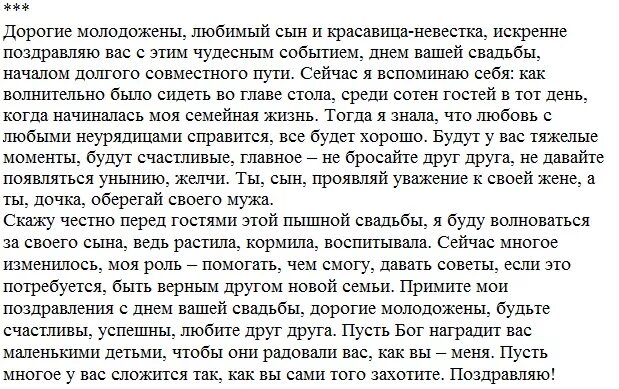 ***
Дорогие молодожены, любимый сын и красавица-невестка, искренне поздравляю вас с этим чудесным событием, днем вашей свадьбы, началом долгого совместного пути. Сейчас я вспоминаю себя: как волнительно было сидеть во главе стола, среди сотен гостей в тот день, когда начиналась моя семейная жизнь. Тогда я знала, что любовь с любыми неурядицами справится, все будет хорошо. Будут у вас тяжелые моменты, будут счастливые, главное – не бросайте друг друга, не давайте появляться унынию, желчи. Ты, сын, проявляй уважение к своей жене, а ты, дочка, оберегай своего мужа.
Скажу честно перед гостями этой пышной свадьбы, я буду волноваться за своего сына, ведь растила, кормила, воспитывала. Сейчас многое изменилось, моя роль – помогать, чем смогу, давать советы, если это потребуется, быть верным другом новой семьи. Примите мои поздравления с днем вашей свадьбы, дорогие молодожены, будьте счастливы, успешны, любите друг друга. Пусть Бог наградит вас маленькими детьми, чтобы они радовали вас, как вы – меня. Пусть многое у вас сложится так, как вы сами того захотите. Поздравляю!